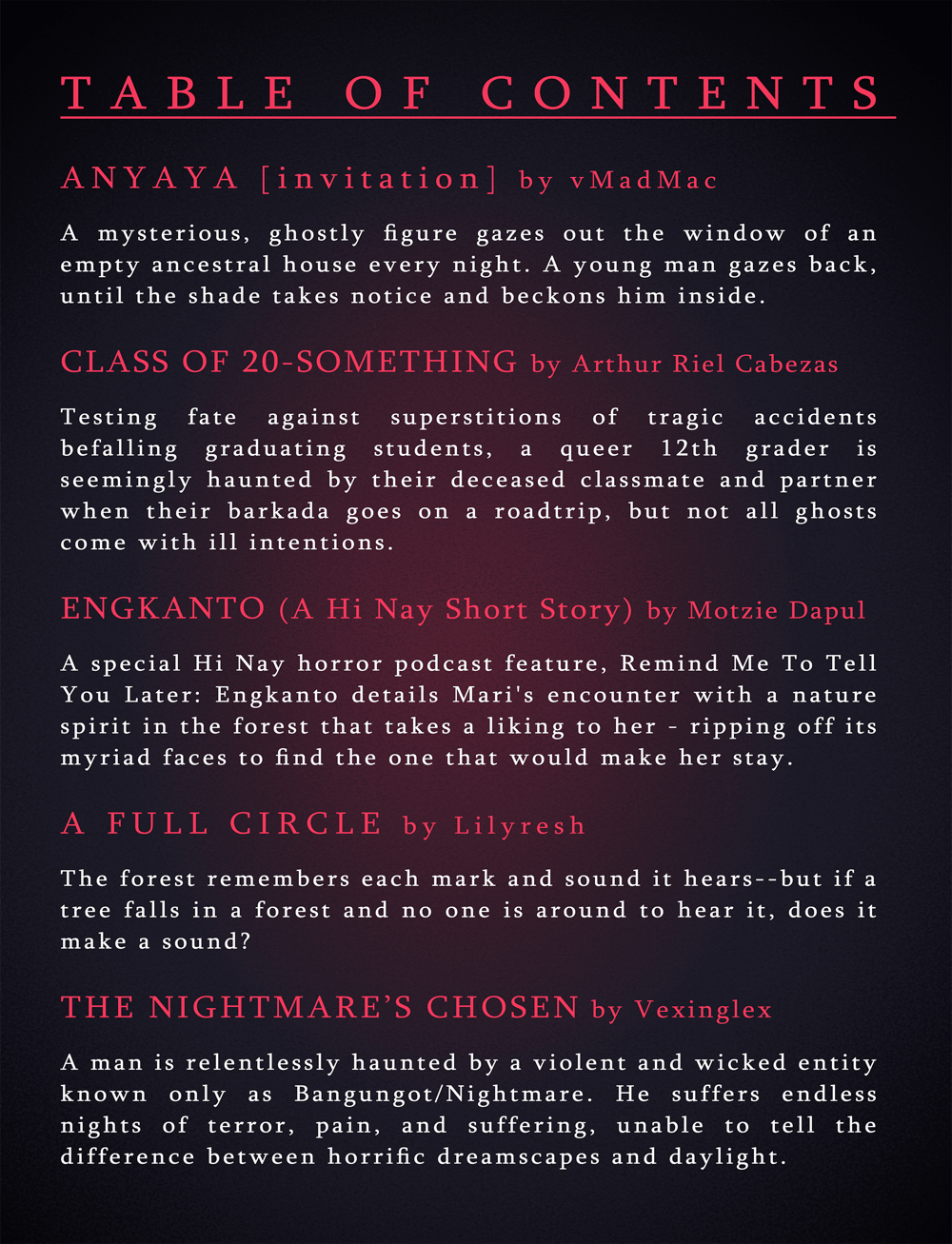 TABLE OF CONTENTS

ANYAYA [invitation] by vMadMac

A mysterious, ghostly figure gazes out the window of an empty ancestral house every night. A young man gazes back, until the shade takes notice and beckons him inside.

CLASS OF 20-SOMETHING by Arthur Riel Cabezas

Testing fate against superstitions of tragic accidents befalling graduating students, a queer 12th grader is seemingly haunted by their deceased classmate and partner when their barkada goes on a roadtrip, but not all ghosts come with ill intentions.

ENGKANTO (A Hi Nay Short Story) by Motzie Dapul

A special Hi Nay horror podcast feature, Remind Me To Tell You Later: Engkanto details Mari's encounter with a nature spirit in the forest that takes a liking to her - ripping off its myriad faces to find the one that would make her stay.

A FULL CIRCLE by Lilyresh

The forest remembers each mark and sound it hears--but if a tree falls in a forest and no one is around to hear it, does it make a sound?

THE NIGHTMARE'S CHOSEN by Vexinglex

A man is relentlessly haunted by a violent and wicked entity known only as Bangungot/Nightmare. He suffers endless nights of terror, pain, and suffering, unable to tell the difference between horrific dreamscapes and daylight.